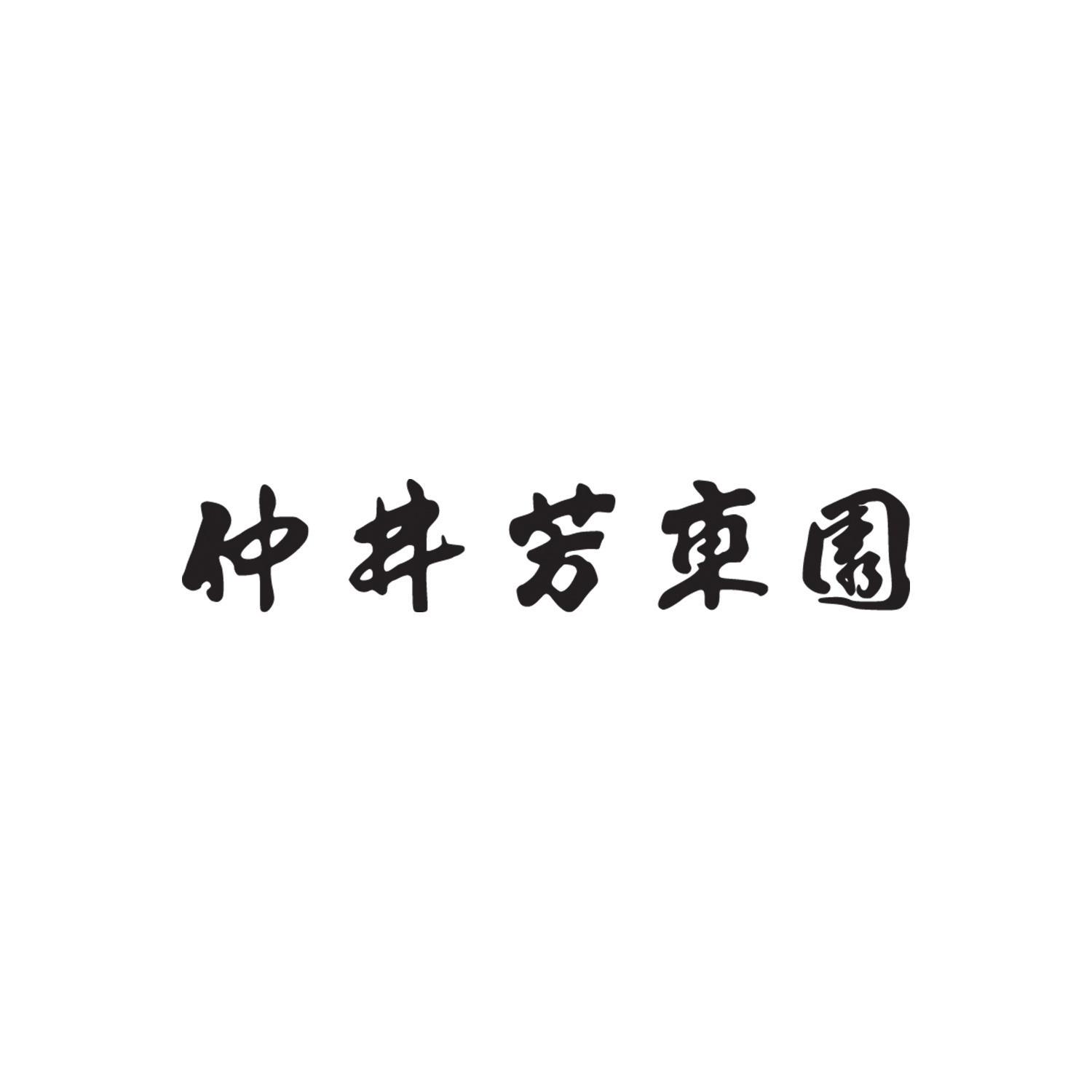 仲井芳東園